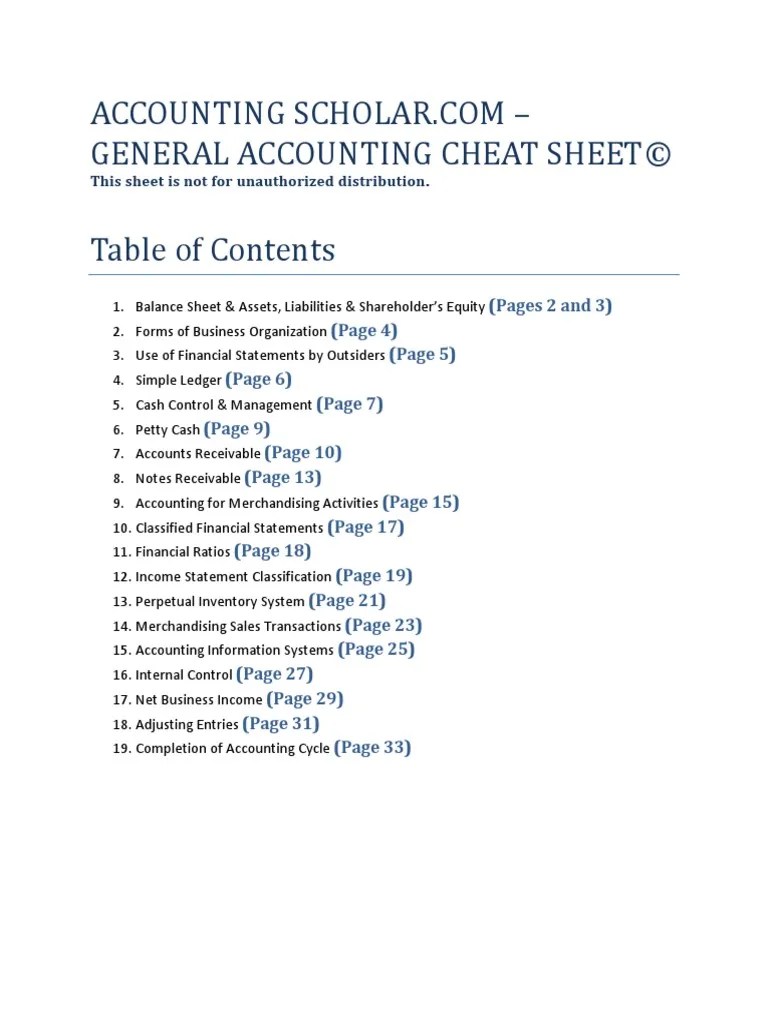 ACCOUNTING SCHOLAR.COM – GENERAL ACCOUNTING CHEAT SHEET©
This sheet is not for unauthorized distribution.

Table of Contents

1. Balance Sheet & Assets, Liabilities & Shareholder's Equity (Pages 2 and 3)
2. Forms of Business Organization (Page 4)
3. Use of Financial Statements by Outsiders (Page 5)
4. Simple Ledger (Page 6)
5. Cash Control & Management (Page 7)
6. Petty Cash (Page 9)
7. Accounts Receivable (Page 10)
8. Notes Receivable (Page 13)
9. Accounting for Merchandising Activities (Page 15)
10. Classified Financial Statements (Page 17)
11. Financial Ratios (Page 18)
12. Income Statement Classification (Page 19)
13. Perpetual Inventory System (Page 21)
14. Merchandising Sales Transactions (Page 23)
15. Accounting Information Systems (Page 25)
16. Internal Control (Page 27)
17. Net Business Income (Page 29)
18. Adjusting Entries (Page 31)
19. Completion of Accounting Cycle (Page 33)